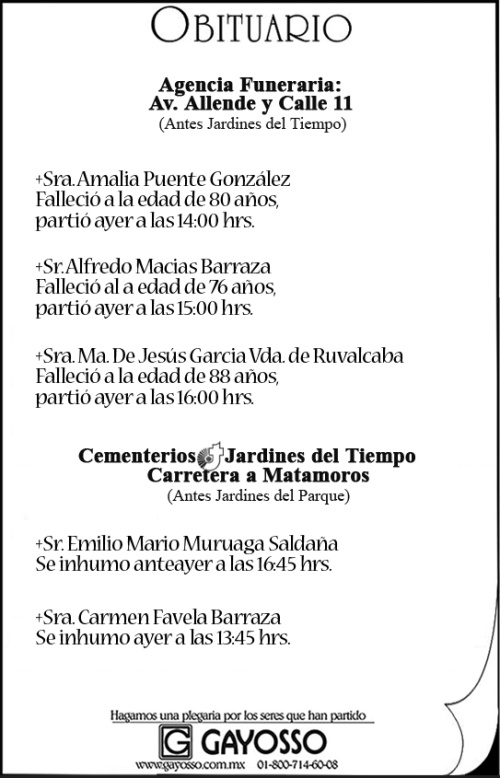 OBITUARIO

Agencia Funeraria:
Av. Allende y Calle 11
(Antes Jardines del Tiempo)

+Sra. Amalia Puente González
Falleció a la edad de 80 años,
partió ayer a las 14:00 hrs.

+Sr. Alfredo Macias Barraza
Falleció al a edad de 76 años,
partió ayer a las 15:00 hrs.

+Sra. Ma. De Jesús Garcia Vda. de Ruvalcaba
Falleció a la edad de 88 años,
partió ayer a las 16:00 hrs.

Cementerios Jardines del Tiempo
Carretera a Matamoros
(Antes Jardines del Parque)

+Sr. Emilio Mario Muruaga Saldaña
Se inhumo anteayer a las 16:45 hrs.

+Sra. Carmen Favela Barraza
Se inhumo ayer a las 13:45 hrs.

Hagamos una plegaria por los seres que han partido
G GAYOSSO
www.gayosso.com.mx 01-800-714-60-08